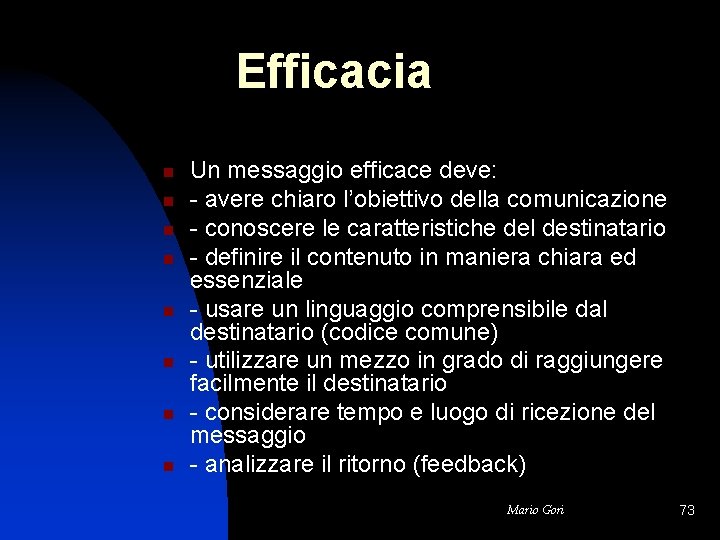 Efficacia

• Un messaggio efficace deve:
• - avere chiaro l'obiettivo della comunicazione
• - conoscere le caratteristiche del destinatario
• - definire il contenuto in maniera chiara ed essenziale
• - usare un linguaggio comprensibile dal destinatario (codice comune)
• - utilizzare un mezzo in grado di raggiungere facilmente il destinatario
• - considerare tempo e luogo di ricezione del messaggio
• - analizzare il ritorno (feedback)

Mario Gori

73